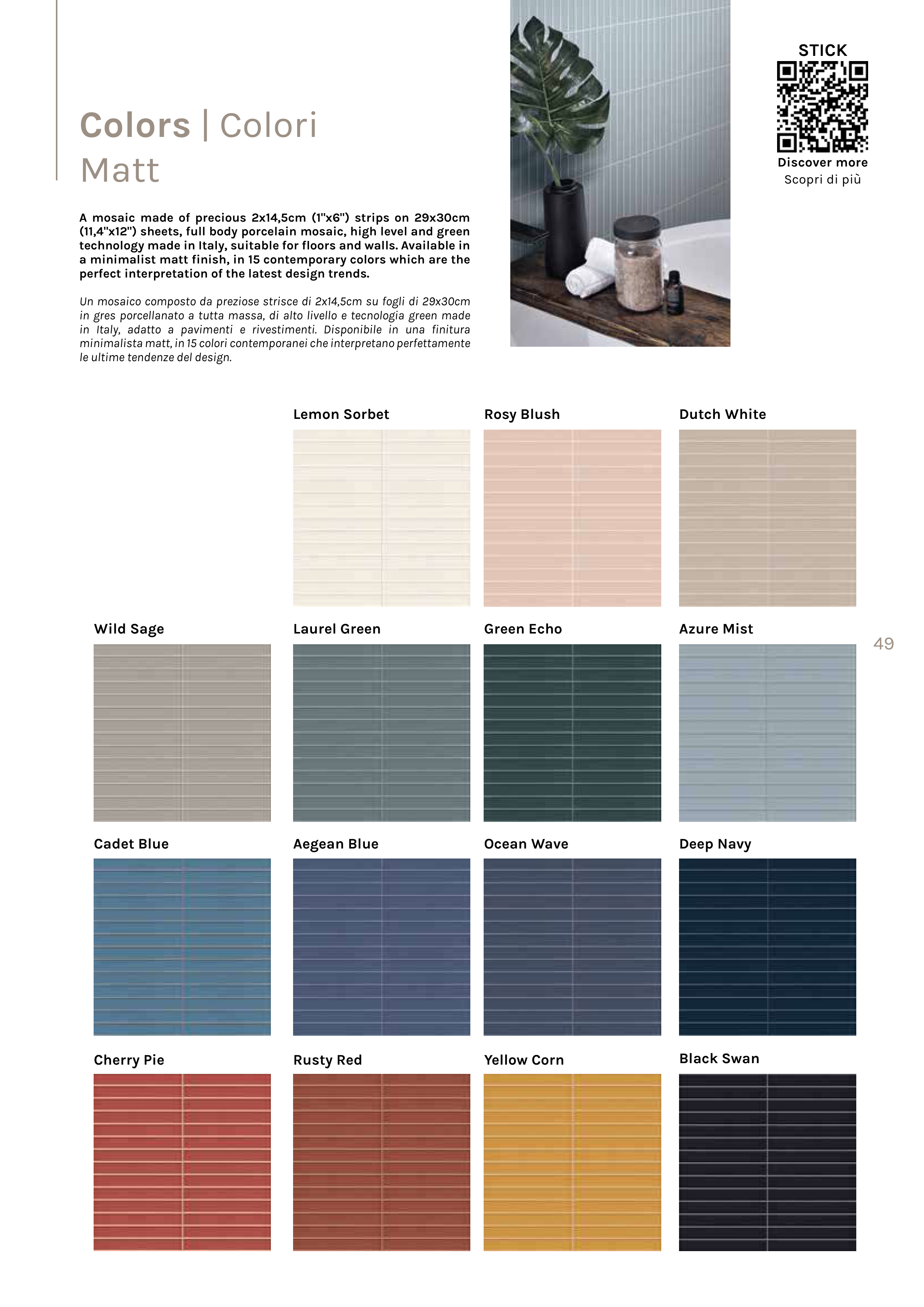 Colors | Colori
Matt

A mosaic made of precious 2x14,5cm (1"x6") strips on 29x30cm (11,4"x12") sheets, full body porcelain mosaic, high level and green technology made in Italy, suitable for floors and walls. Available in a minimalist matt finish, in 15 contemporary colors which are the perfect interpretation of the latest design trends.

Un mosaico composto da preziose strisce di 2x14,5cm su fogli di 29x30cm in gres porcellanato a tutta massa, di alto livello e tecnologia green made in Italy, adatto a pavimenti e rivestimenti. Disponibile in una finitura minimalista matt, in 15 colori contemporanei che interpretano perfettamente le ultime tendenze del design.

STICK
Discover more
Scopri di più

Lemon Sorbet

Rosy Blush

Dutch White

Wild Sage

Laurel Green

Green Echo

Azure Mist

49

Cadet Blue

Aegean Blue

Ocean Wave

Deep Navy

Cherry Pie

Rusty Red

Yellow Corn

Black Swan